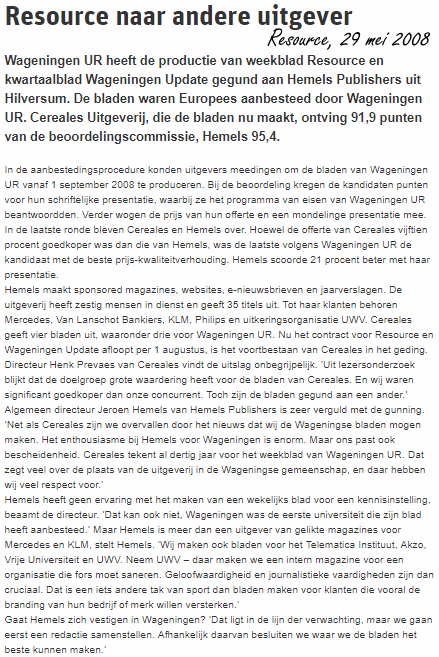 Resource naar andere uitgever

Resource, 29 mei 2008

Wageningen UR heeft de productie van weekblad Resource en kwartaalblad Wageningen Update gegund aan Hemels Publishers uit Hilversum. De bladen waren Europees aanbesteed door Wageningen UR. Cereales Uitgeverij, die de bladen nu maakt, ontving 91,9 punten van de beoordelingscommissie, Hemels 95,4.

In de aanbestedingsprocedure konden uitgevers meedingen om de bladen van Wageningen UR vanaf 1 september 2008 te produceren. Bij de beoordeling kregen de kandidaten punten voor hun schriftelijke presentatie, waarbij ze het programma van eisen van Wageningen UR beantwoordden. Verder wogen de prijs van hun offerte en een mondelinge presentatie mee. In de laatste ronde bleven Cereales en Hemels over. Hoewel de offerte van Cereales vijftien procent goedkoper was dan die van Hemels, was de laatste volgens Wageningen UR de kandidaat met de beste prijs-kwaliteitverhouding. Hemels scoorde 21 procent beter met haar presentatie.
Hemels maakt sponsored magazines, websites, e-nieuwsbrieven en jaarverslagen. De uitgeverij heeft zestig mensen in dienst en geeft 35 titels uit. Tot haar klanten behoren Mercedes, Van Lanschot Bankiers, KLM, Philips en uitkeringsorganisatie UWV. Cereales geeft vier bladen uit, waaronder drie voor Wageningen UR. Nu het contract voor Resource en Wageningen Update afloopt per 1 augustus, is het voortbestaan van Cereales in het geding. Directeur Henk Prevaes van Cereales vindt de uitslag onbegrijpelijk. 'Uit lezersonderzoek blijkt dat de doelgroep grote waardering heeft voor de bladen van Cereales. En wij waren significant goedkoper dan onze concurrent. Toch zijn de bladen gegund aan een ander.'
Algemeen directeur Jeroen Hemels van Hemels Publishers is zeer verguld met de gunning. 'Net als Cereales zijn we overvallen door het nieuws dat wij de Wageningse bladen mogen maken. Het enthousiasme bij Hemels voor Wageningen is enorm. Maar ons past ook bescheidenheid. Cereales tekent al dertig jaar voor het weekblad van Wageningen UR. Dat zegt veel over de plaats van de uitgeverij in de Wageningse gemeenschap, en daar hebben wij veel respect voor.'
Hemels heeft geen ervaring met het maken van een wekelijks blad voor een kennisinstelling, beaamt de directeur. 'Dat kan ook niet, Wageningen was de eerste universiteit die zijn blad heeft aanbesteed.' Maar Hemels is meer dan een uitgever van gelikte magazines voor Mercedes en KLM, stelt Hemels. 'Wij maken ook bladen voor het Telematica Instituut, Akzo, Vrije Universiteit en UWV. Neem UWV – daar maken we een intern magazine voor een organisatie die fors moet saneren. Geloofwaardigheid en journalistieke vaardigheden zijn dan cruciaal. Dat is een iets andere tak van sport dan bladen maken voor klanten die vooral de branding van hun bedrijf of merk willen versterken.'
Gaat Hemels zich vestigen in Wageningen? 'Dat ligt in de lijn der verwachting, maar we gaan eerst een redactie samenstellen. Afhankelijk daarvan besluiten we waar we de bladen het beste kunnen maken.'